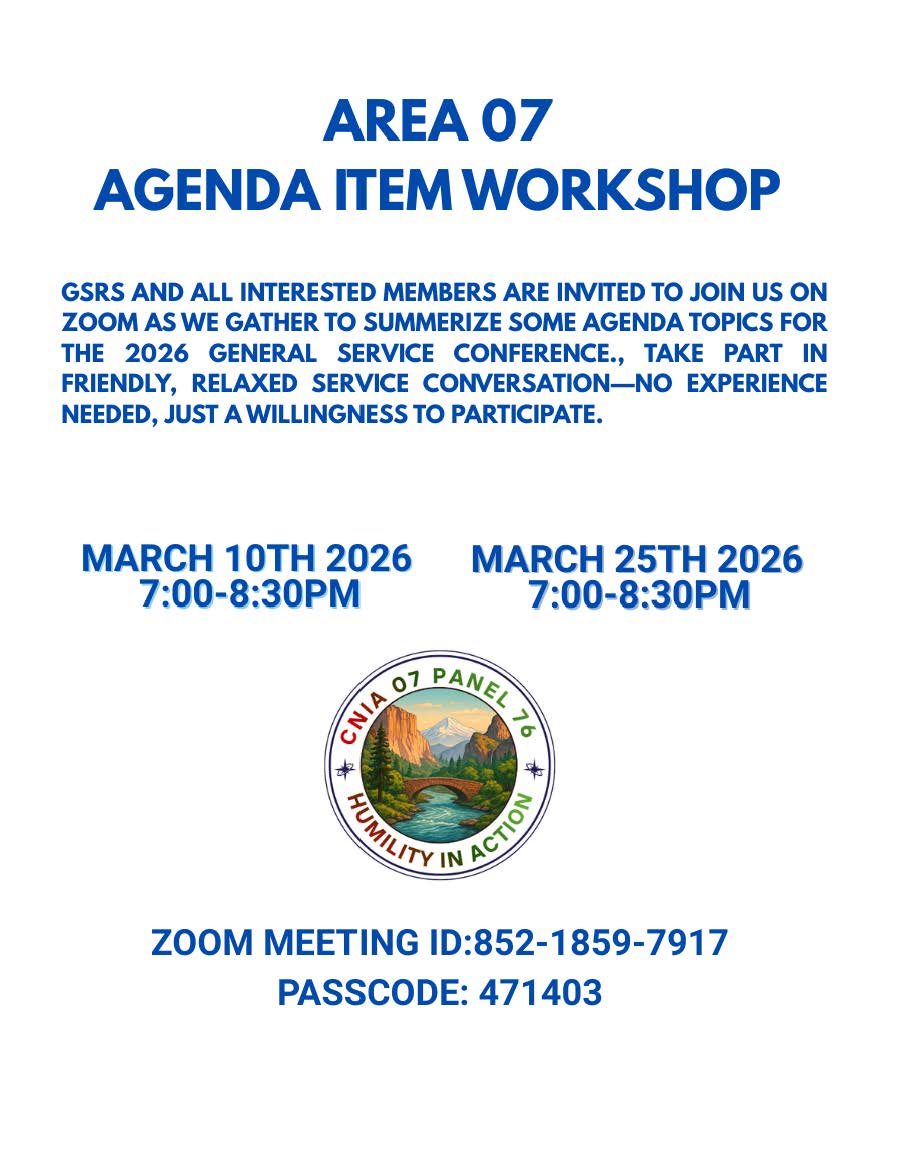 AREA 07
AGENDA ITEM WORKSHOP

GSRS AND ALL INTERESTED MEMBERS ARE INVITED TO JOIN US ON ZOOM AS WE GATHER TO SUMMERIZE SOME AGENDA TOPICS FOR THE 2026 GENERAL SERVICE CONFERENCE., TAKE PART IN FRIENDLY, RELAXED SERVICE CONVERSATION—NO EXPERIENCE NEEDED, JUST A WILLINGNESS TO PARTICIPATE.

MARCH 10TH 2026
7:00-8:30PM

MARCH 25TH 2026
7:00-8:30PM

CNIA 07 PANEL 76
HUMILITY IN ACTION

ZOOM MEETING ID:852-1859-7917
PASSCODE: 471403